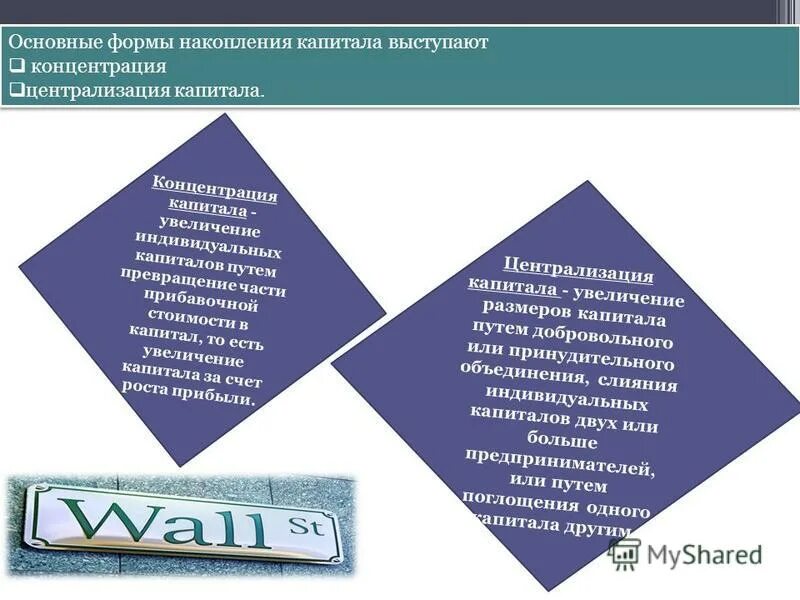 Основные формы накопления капитала выступают
❑ концентрация
❑централизация капитала.

Концентрация капитала - увеличение индивидуальных капиталов путем превращение части прибавочной стоимости в капитал, то есть увеличение капитала за счет роста прибыли.

Централизация капитала - увеличение размеров капитала путем добровольного или принудительного объединения, слияния индивидуальных капиталов двух или больше предпринимателей, или путем поглощения одного капитала другим.

Wall St

MyShared